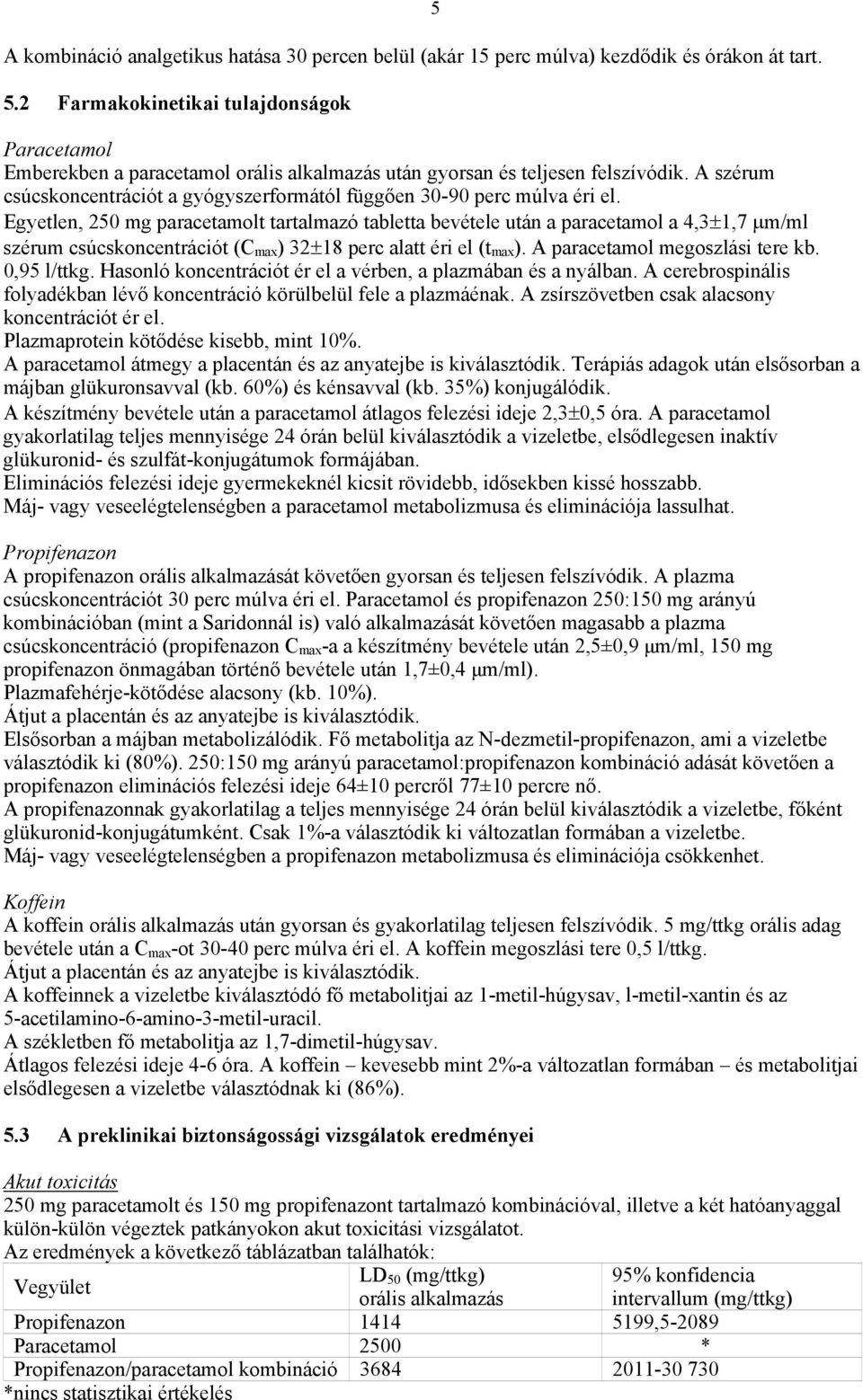 5

A kombináció analgetikus hatása 30 percen belül (akár 15 perc múlva) kezdődik és órákon át tart.

5.2 Farmakokinetikai tulajdonságok

Paracetamol
Emberekben a paracetamol orális alkalmazás után gyorsan és teljesen felszívódik. A szérum csúcskoncentrációt a gyógyszerformától függően 30-90 perc múlva éri el.
Egyetlen, 250 mg paracetamolt tartalmazó tabletta bevétele után a paracetamol a 4,3±1,7 μm/ml szérum csúcskoncentrációt ($C_{max}$) 32±18 perc alatt éri el ($t_{max}$). A paracetamol megoszlási tere kb. 0,95 l/ttkg. Hasonló koncentrációt ér el a vérben, a plazmában és a nyálban. A cerebrospinális folyadékban lévő koncentráció körülbelül fele a plazmáénak. A zsírszövetben csak alacsony koncentrációt ér el.
Plazmaprotein kötődése kisebb, mint 10%.
A paracetamol átmegy a placentán és az anyatejbe is kiválasztódik. Terápiás adagok után elsősorban a májban glükuronsavval (kb. 60%) és kénsavval (kb. 35%) konjugálódik.
A készítmény bevétele után a paracetamol átlagos felezési ideje 2,3±0,5 óra. A paracetamol gyakorlatilag teljes mennyisége 24 órán belül kiválasztódik a vizeletbe, elsődlegesen inaktív glükuronid- és szulfát-konjugátumok formájában.
Eliminációs felezési ideje gyermekeknél kicsit rövidebb, idősekben kissé hosszabb.
Máj- vagy veseelégtelenségben a paracetamol metabolizmusa és eliminációja lassulhat.

Propifenazon
A propifenazon orális alkalmazását követően gyorsan és teljesen felszívódik. A plazma csúcskoncentrációt 30 perc múlva éri el. Paracetamol és propifenazon 250:150 mg arányú kombinációban (mint a Saridonnál is) való alkalmazását követően magasabb a plazma csúcskoncentráció (propifenazon $C_{max}$-a a készítmény bevétele után 2,5±0,9 μm/ml, 150 mg propifenazon önmagában történő bevétele után 1,7±0,4 μm/ml).
Plazmafehérje-kötődése alacsony (kb. 10%).
Átjut a placentán és az anyatejbe is kiválasztódik.
Elsősorban a májban metabolizálódik. Fő metabolitja az N-dezmetil-propifenazon, ami a vizeletbe választódik ki (80%). 250:150 mg arányú paracetamol:propifenazon kombináció adását követően a propifenazon eliminációs felezési ideje 64±10 percről 77±10 percre nő.
A propifenazonnak gyakorlatilag a teljes mennyisége 24 órán belül kiválasztódik a vizeletbe, főként glükuronid-konjugátumként. Csak 1%-a választódik ki változatlan formában a vizeletbe.
Máj- vagy veseelégtelenségben a propifenazon metabolizmusa és eliminációja csökkenhet.

Koffein
A koffein orális alkalmazás után gyorsan és gyakorlatilag teljesen felszívódik. 5 mg/ttkg orális adag bevétele után a $C_{max}$-ot 30-40 perc múlva éri el. A koffein megoszlási tere 0,5 l/ttkg.
Átjut a placentán és az anyatejbe is kiválasztódik.
A koffeinnek a vizeletbe kiválasztódó fő metabolitjai az 1-metil-húgysav, l-metil-xantin és az 5-acetilamino-6-amino-3-metil-uracil.
A székletben fő metabolitja az 1,7-dimetil-húgysav.
Átlagos felezési ideje 4-6 óra. A koffein – kevesebb mint 2%-a változatlan formában – és metabolitjai elsődlegesen a vizeletbe választódnak ki (86%).

5.3 A preklinikai biztonságossági vizsgálatok eredményei

Akut toxicitás
250 mg paracetamolt és 150 mg propifenazont tartalmazó kombinációval, illetve a két hatóanyaggal külön-külön végeztek patkányokon akut toxicitási vizsgálatot.
Az eredmények a következő táblázatban találhatók:

| Vegyület | $LD_{50}$ (mg/ttkg) orális alkalmazás | 95% konfidencia intervallum (mg/ttkg) |
|---|---|---|
| Propifenazon | 1414 | 5199,5-2089 |
| Paracetamol | 2500 | * |
| Propifenazon/paracetamol kombináció | 3684 | 2011-30 730 |

*nincs statisztikai értékelés